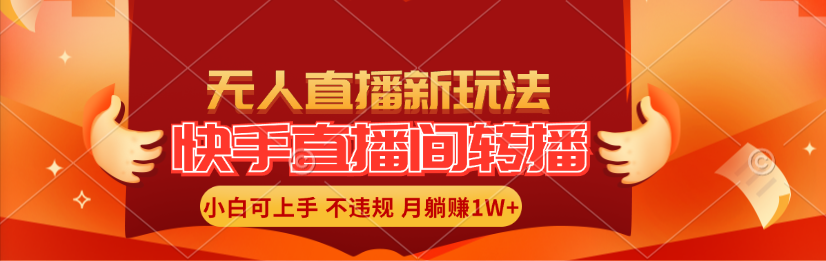 无人直播新玩法

快手直播间转播

小白可上手 不违规 月躺赚1W+